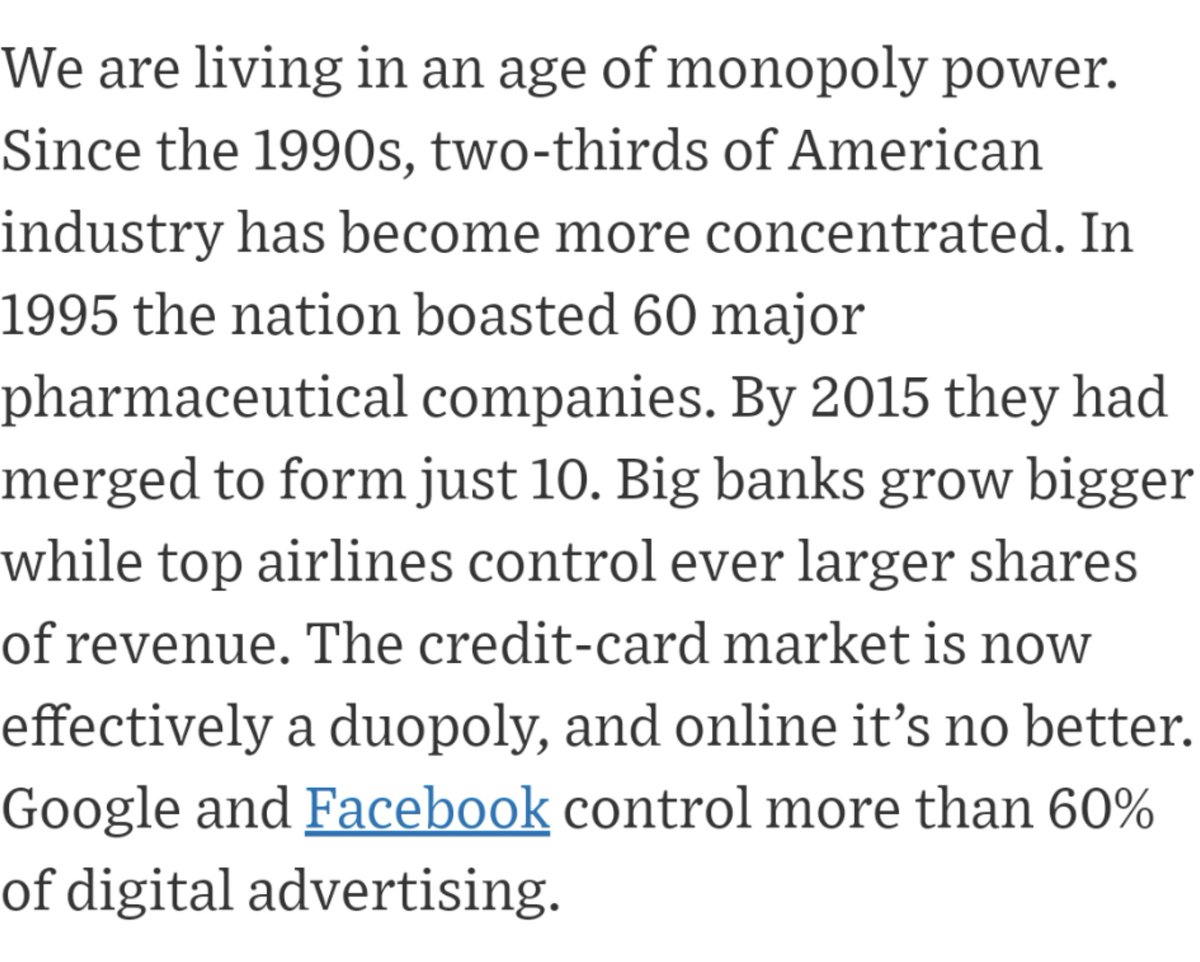 We are living in an age of monopoly power. Since the 1990s, two-thirds of American industry has become more concentrated. In 1995 the nation boasted 60 major pharmaceutical companies. By 2015 they had merged to form just 10. Big banks grow bigger while top airlines control ever larger shares of revenue. The credit-card market is now effectively a duopoly, and online it's no better. Google and Facebook control more than 60% of digital advertising.